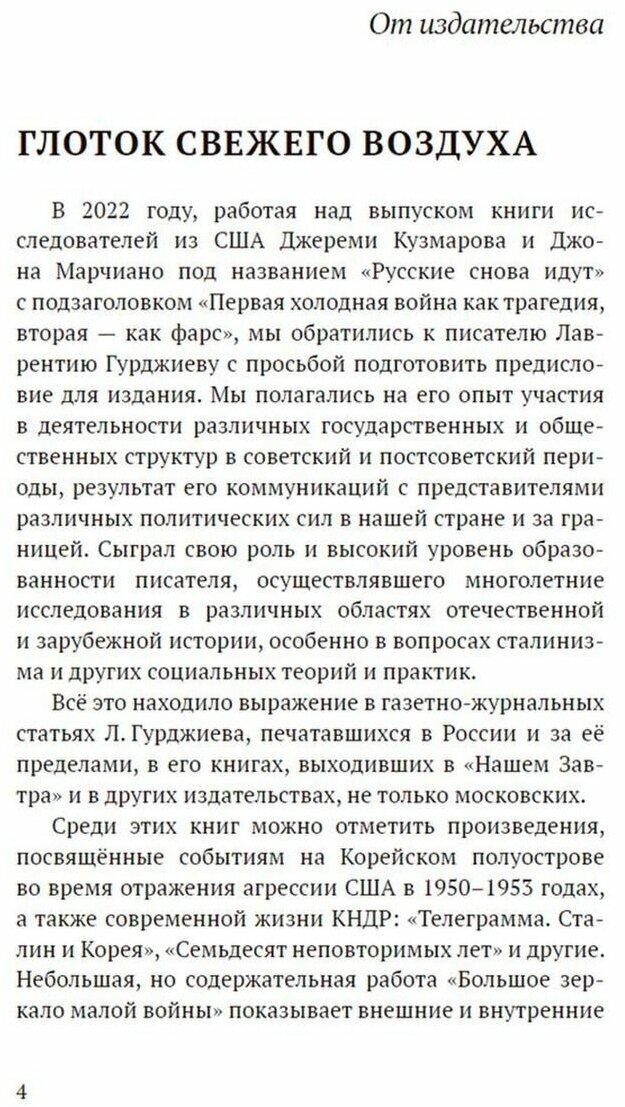 От издательства

ГЛОТОК СВЕЖЕГО ВОЗДУХА

В 2022 году, работая над выпуском книги исследователей из США Джереми Кузмарова и Джона Марчиано под названием «Русские снова идут» с подзаголовком «Первая холодная война как трагедия, вторая — как фарс», мы обратились к писателю Лаврентию Гурджиеву с просьбой подготовить предисловие для издания. Мы полагались на его опыт участия в деятельности различных государственных и общественных структур в советский и постсоветский периоды, результат его коммуникаций с представителями различных политических сил в нашей стране и за границей. Сыграл свою роль и высокий уровень образованности писателя, осуществлявшего многолетние исследования в различных областях отечественной и зарубежной истории, особенно в вопросах сталинизма и других социальных теорий и практик.

Всё это находило выражение в газетно-журнальных статьях Л. Гурджиева, печатавшихся в России и за её пределами, в его книгах, выходивших в «Нашем Завтра» и в других издательствах, не только московских.

Среди этих книг можно отметить произведения, посвящённые событиям на Корейском полуострове во время отражения агрессии США в 1950–1953 годах, а также современной жизни КНДР: «Телеграмма. Сталин и Корея», «Семьдесят неповторимых лет» и другие. Небольшая, но содержательная работа «Большое зеркало малой войны» показывает внешние и внутренние

4